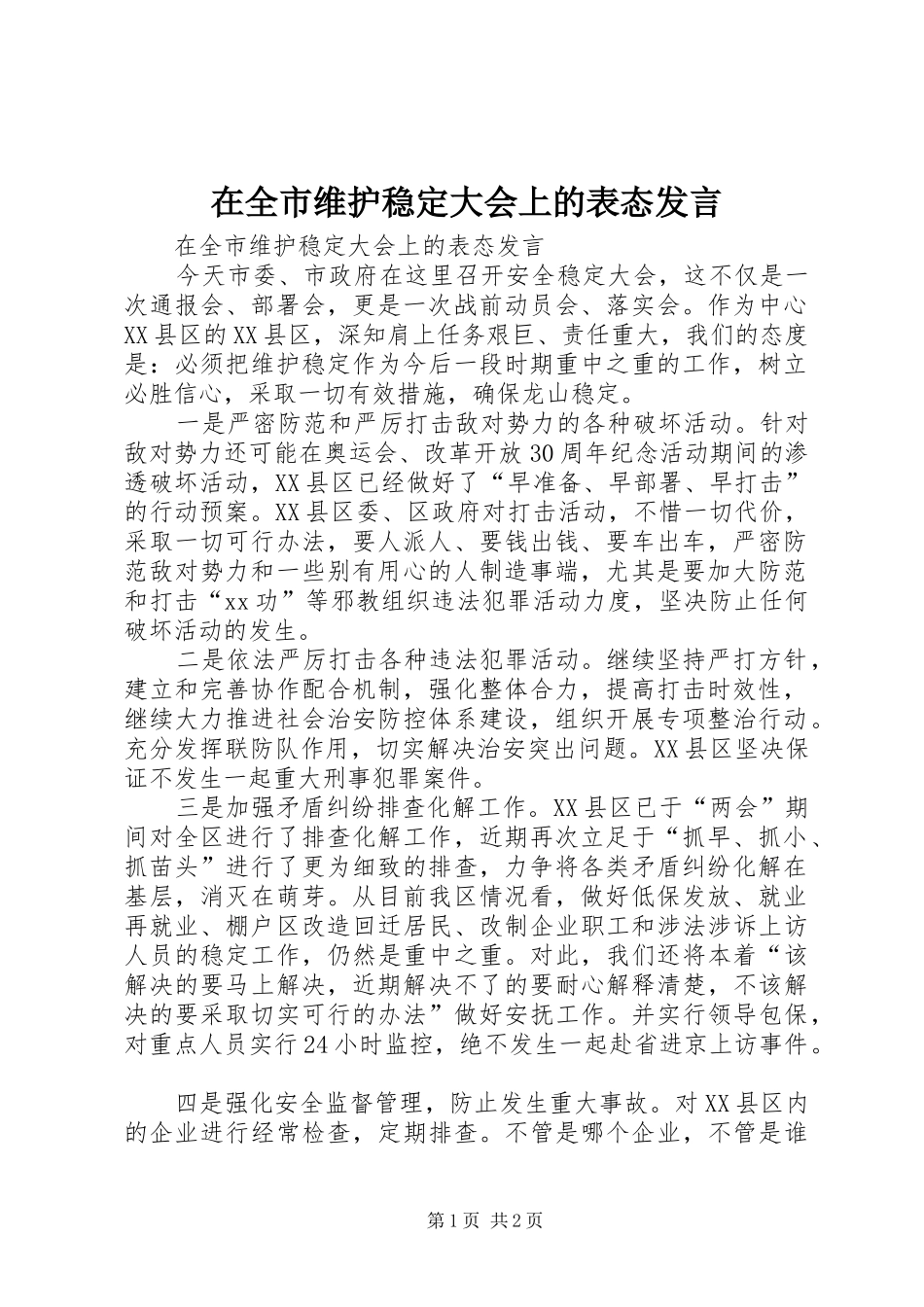 在全市维护稳定大会上的表态发言

在全市维护稳定大会上的表态发言

今天市委、市政府在这里召开安全稳定大会，这不仅是一次通报会、部署会，更是一次战前动员会、落实会。作为中心XX县区的XX县区，深知肩上任务艰巨、责任重大，我们的态度是：必须把维护稳定作为今后一段时期重中之重的工作，树立必胜信心，采取一切有效措施，确保龙山稳定。

一是严密防范和严厉打击敌对势力的各种破坏活动。针对敌对势力还可能在奥运会、改革开放30周年纪念活动期间的渗透破坏活动，XX县区已经做好了“早准备、早部署、早打击”的行动预案。XX县区委、区政府对打击活动，不惜一切代价，采取一切可行办法，要人派人、要钱出钱、要车出车，严密防范敌对势力和一些别有用心的人制造事端，尤其是要加大防范和打击“xx功”等邪教组织违法犯罪活动力度，坚决防止任何破坏活动的发生。

二是依法严厉打击各种违法犯罪活动。继续坚持严打方针，建立和完善协作配合机制，强化整体合力，提高打击时效性，继续大力推进社会治安防控体系建设，组织开展专项整治行动。充分发挥联防队作用，切实解决治安突出问题。XX县区坚决保证不发生一起重大刑事犯罪案件。

三是加强矛盾纠纷排查化解工作。XX县区已于“两会”期间对全区进行了排查化解工作，近期再次立足于“抓早、抓小、抓苗头”进行了更为细致的排查，力争将各类矛盾纠纷化解在基层，消灭在萌芽。从目前我区情况看，做好低保发放、就业再就业、棚户区改造回迁居民、改制企业职工和涉法涉诉上访人员的稳定工作，仍然是重中之重。对此，我们还将本着“该解决的要马上解决，近期解决不了的要耐心解释清楚，不该解决的要采取切实可行的办法”做好安抚工作。并实行领导包保，对重点人员实行24小时监控，绝不发生一起赴省进京上访事件。

四是强化安全监督管理，防止发生重大事故。对XX县区内的企业进行经常检查，定期排查。不管是哪个企业，不管是谁

第1页 共2页